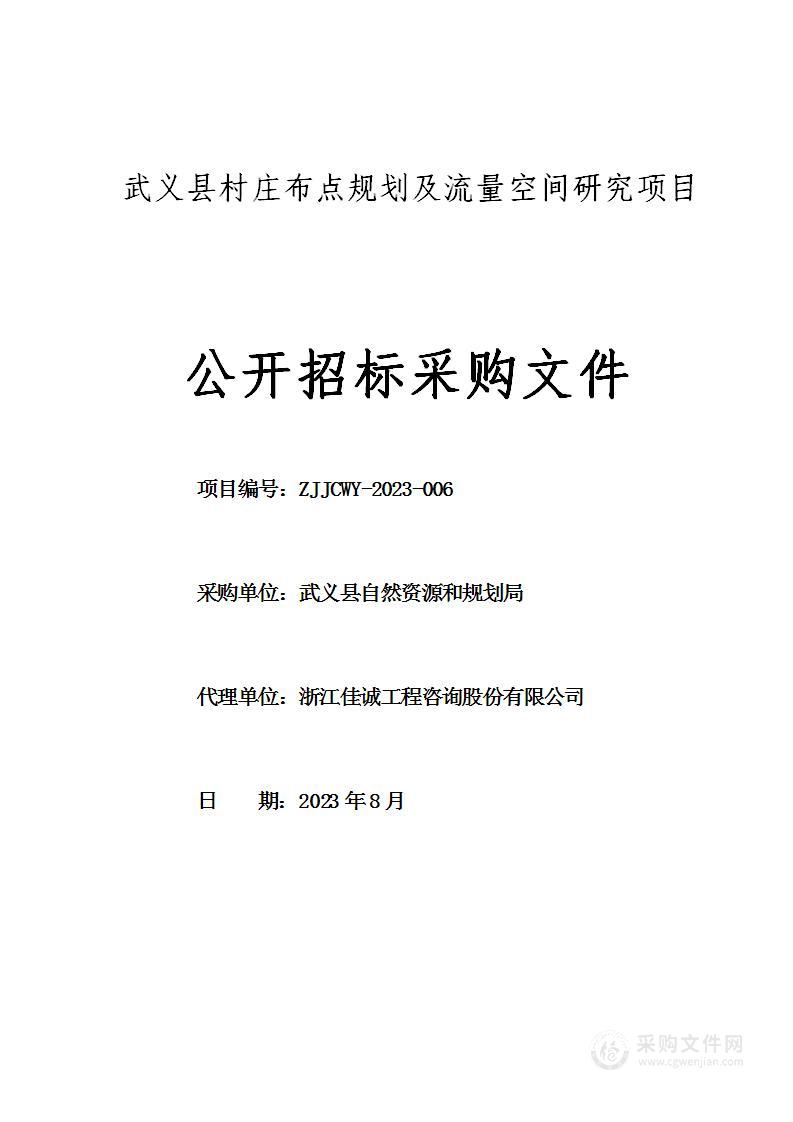 武义县村庄布点规划及流量空间研究项目

公开招标采购文件

项目编号：ZJJCWY-2023-006

采购单位：武义县自然资源和规划局

代理单位：浙江佳诚工程咨询股份有限公司

日　　期：2023 年 8 月

采购文件网
www.cgwenjian.com